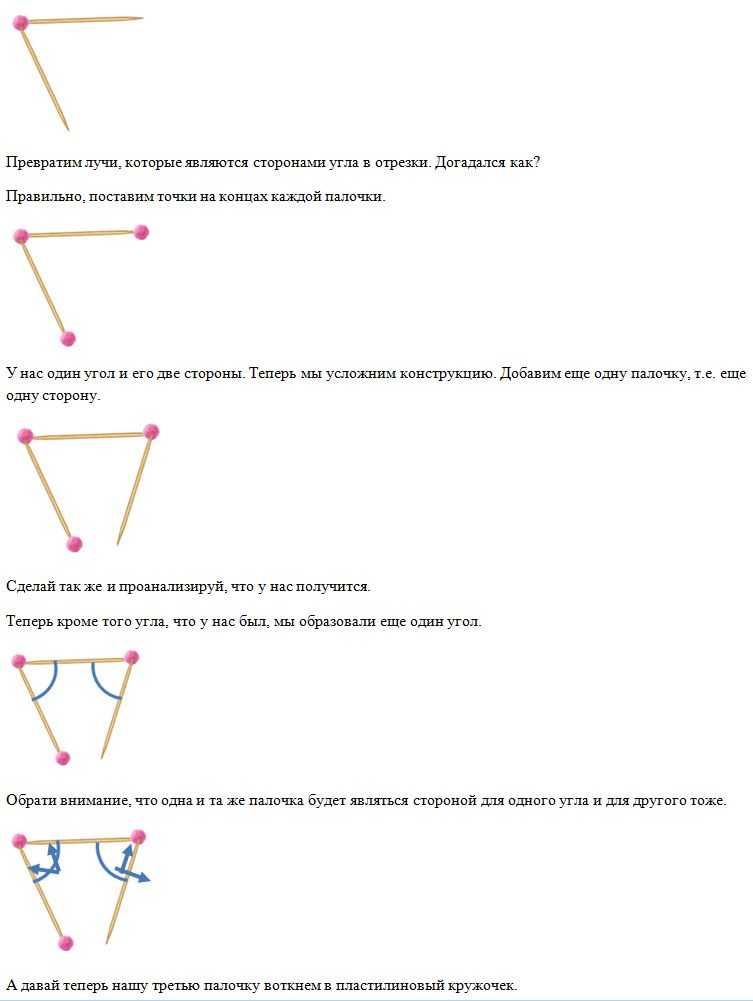 Превратим лучи, которые являются сторонами угла в отрезки. Догадался как?

Правильно, поставим точки на концах каждой палочки.

У нас один угол и его две стороны. Теперь мы усложним конструкцию. Добавим еще одну палочку, т.е. еще одну сторону.

Сделай так же и проанализируй, что у нас получится.

Теперь кроме того угла, что у нас был, мы образовали еще один угол.

Обрати внимание, что одна и та же палочка будет являться стороной для одного угла и для другого тоже.

А давай теперь нашу третью палочку воткнем в пластилиновый кружочек.